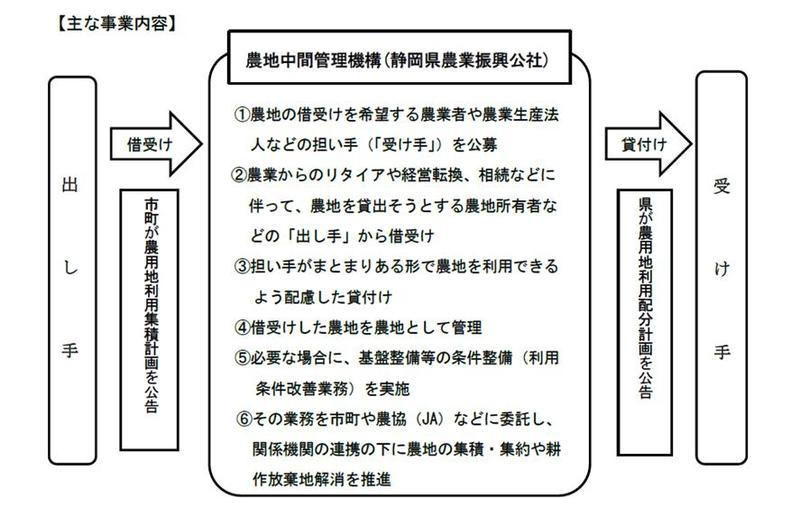 【主な事業内容】

出し手

借受け

市町が農用地利用集積計画を公告

農地中間管理機構（静岡県農業振興公社）

①農地の借受けを希望する農業者や農業生産法人などの担い手（「受け手」）を公募

②農業からのリタイアや経営転換、相続などに伴って、農地を貸出そうとする農地所有者などの「出し手」から借受け

③担い手がまとまりある形で農地を利用できるよう配慮した貸付け

④借受けした農地を農地として管理

⑤必要な場合に、基盤整備等の条件整備（利用条件改善業務）を実施

⑥その業務を市町や農協（JA）などに委託し、関係機関の連携の下に農地の集積・集約や耕作放棄地解消を推進

貸付け

県が農用地利用配分計画を公告

受け手